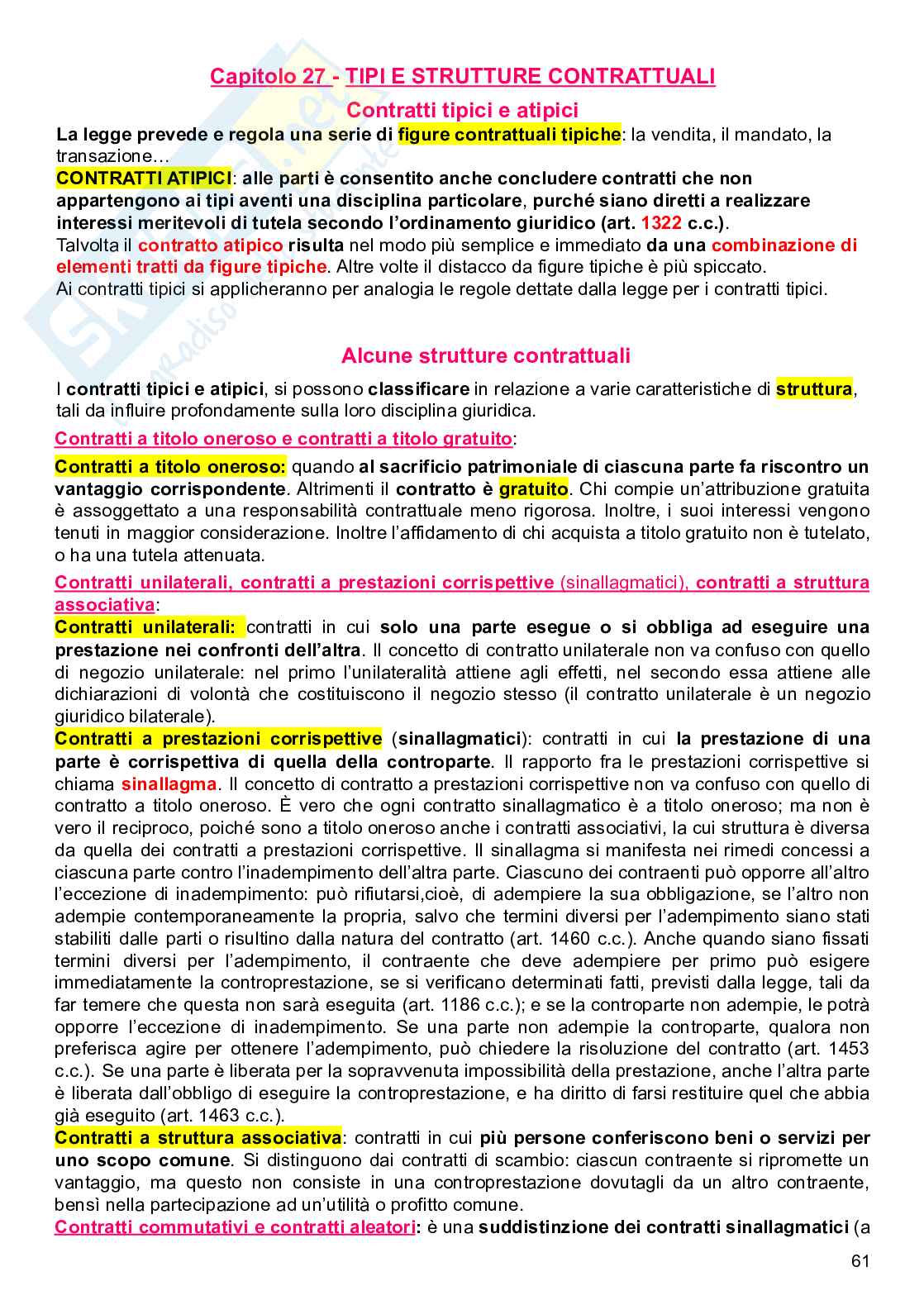 Capitolo 27 - TIPI E STRUTTURE CONTRATTUALI

Contratti tipici e atipici

La legge prevede e regola una serie di figure contrattuali tipiche: la vendita, il mandato, la transazione…
CONTRATTI ATIPICI: alle parti è consentito anche concludere contratti che non appartengono ai tipi aventi una disciplina particolare, purché siano diretti a realizzare interessi meritevoli di tutela secondo l'ordinamento giuridico (art. 1322 c.c.).
Talvolta il contratto atipico risulta nel modo più semplice e immediato da una combinazione di elementi tratti da figure tipiche. Altre volte il distacco da figure tipiche è più spiccato.
Ai contratti tipici si applicheranno per analogia le regole dettate dalla legge per i contratti tipici.

Alcune strutture contrattuali

I contratti tipici e atipici, si possono classificare in relazione a varie caratteristiche di struttura, tali da influire profondamente sulla loro disciplina giuridica.

Contratti a titolo oneroso e contratti a titolo gratuito:

Contratti a titolo oneroso: quando al sacrificio patrimoniale di ciascuna parte fa riscontro un vantaggio corrispondente. Altrimenti il contratto è gratuito. Chi compie un'attribuzione gratuita è assoggettato a una responsabilità contrattuale meno rigorosa. Inoltre, i suoi interessi vengono tenuti in maggior considerazione. Inoltre l'affidamento di chi acquista a titolo gratuito non è tutelato, o ha una tutela attenuata.

Contratti unilaterali, contratti a prestazioni corrispettive (sinallagmatici), contratti a struttura associativa:
Contratti unilaterali: contratti in cui solo una parte esegue o si obbliga ad eseguire una prestazione nei confronti dell'altra. Il concetto di contratto unilaterale non va confuso con quello di negozio unilaterale: nel primo l'unilateralità attiene agli effetti, nel secondo essa attiene alle dichiarazioni di volontà che costituiscono il negozio stesso (il contratto unilaterale è un negozio giuridico bilaterale).
Contratti a prestazioni corrispettive (sinallagmatici): contratti in cui la prestazione di una parte è corrispettiva di quella della controparte. Il rapporto fra le prestazioni corrispettive si chiama sinallagma. Il concetto di contratto a prestazioni corrispettive non va confuso con quello di contratto a titolo oneroso. È vero che ogni contratto sinallagmatico è a titolo oneroso; ma non è vero il reciproco, poiché sono a titolo oneroso anche i contratti associativi, la cui struttura è diversa da quella dei contratti a prestazioni corrispettive. Il sinallagma si manifesta nei rimedi concessi a ciascuna parte contro l'inadempimento dell'altra parte. Ciascuno dei contraenti può opporre all'altro l'eccezione di inadempimento: può rifiutarsi,cioè, di adempiere la sua obbligazione, se l'altro non adempie contemporaneamente la propria, salvo che termini diversi per l'adempimento siano stati stabiliti dalle parti o risultino dalla natura del contratto (art. 1460 c.c.). Anche quando siano fissati termini diversi per l'adempimento, il contraente che deve adempiere per primo può esigere immediatamente la controprestazione, se si verificano determinati fatti, previsti dalla legge, tali da far temere che questa non sarà eseguita (art. 1186 c.c.); e se la controparte non adempie, le potrà opporre l'eccezione di inadempimento. Se una parte non adempie la controparte, qualora non preferisca agire per ottenere l'adempimento, può chiedere la risoluzione del contratto (art. 1453 c.c.). Se una parte è liberata per la sopravvenuta impossibilità della prestazione, anche l'altra parte è liberata dall'obbligo di eseguire la controprestazione, e ha diritto di farsi restituire quel che abbia già eseguito (art. 1463 c.c.).
Contratti a struttura associativa: contratti in cui più persone conferiscono beni o servizi per uno scopo comune. Si distinguono dai contratti di scambio: ciascun contraente si ripromette un vantaggio, ma questo non consiste in una controprestazione dovutagli da un altro contraente, bensì nella partecipazione ad un'utilità o profitto comune.
Contratti commutativi e contratti aleatori: è una suddistinzione dei contratti sinallagmatici (a

61